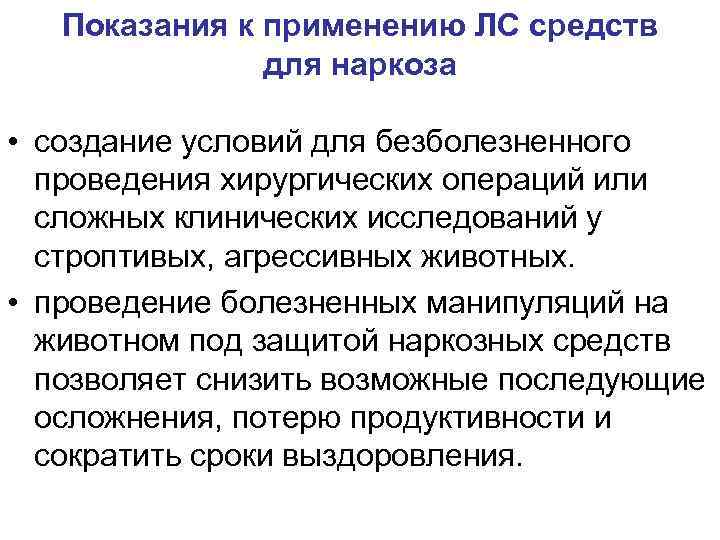 Показания к применению ЛС средств
для наркоза

• создание условий для безболезненного проведения хирургических операций или сложных клинических исследований у строптивых, агрессивных животных.
• проведение болезненных манипуляций на животном под защитой наркозных средств позволяет снизить возможные последующие осложнения, потерю продуктивности и сократить сроки выздоровления.